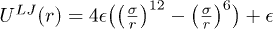 $U^{LJ}(r) = 4\epsilon\left(\left(\frac{\sigma}{r}\right)^{12} - \left(\frac{\sigma}{r}\right)^{6}\right) + \epsilon$